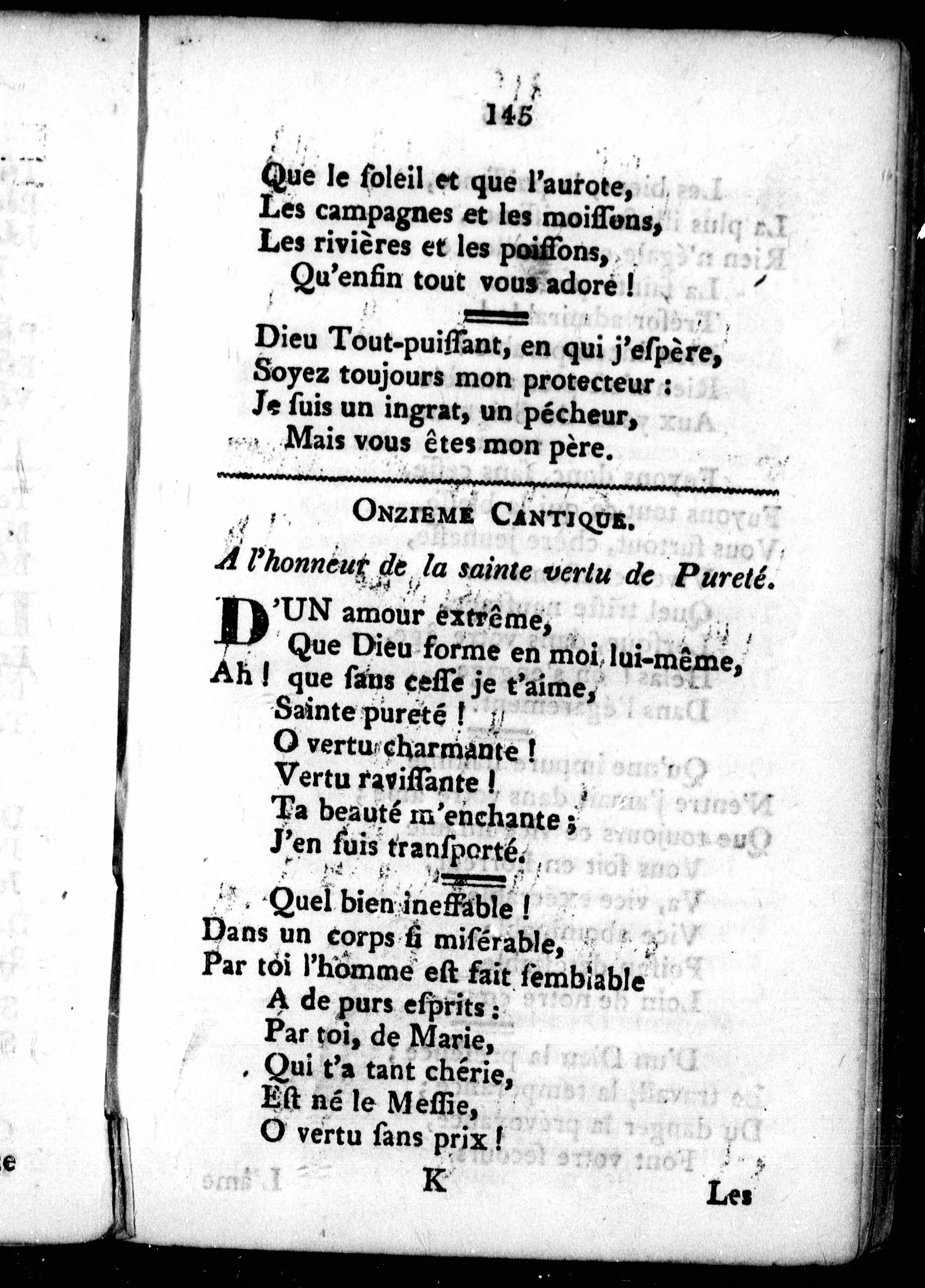 145

Que le ſoleil et que l'aurote,
Les campagnes et les moiſſons,
Les rivières et les poiſſons,
Qu'enfin tout vous adore !

Dieu Tout-puiſſant, en qui j'eſpère,
Soyez toujours mon protecteur :
Je ſuis un ingrat, un pécheur,
Mais vous êtes mon père.

ONZIEME CANTIQUE.

A l'honneur de la sainte vertu de Pureté.

D'UN amour extrême,
Que Dieu forme en moi lui-même,
Ah ! que ſans ceſſe je t'aime,
Sainte pureté !
O vertu charmante !
Vertu raviſſante !
Ta beauté m'enchante ;
J'en ſuis tranſporté.

Quel bien ineffable !
Dans un corps ſi miſérable,
Par toi l'homme eſt fait ſemblable
A de purs eſprits :
Par toi, de Marie,
Qui t'a tant chérie,
Eſt né le Meſſie,
O vertu ſans prix !

K

Les